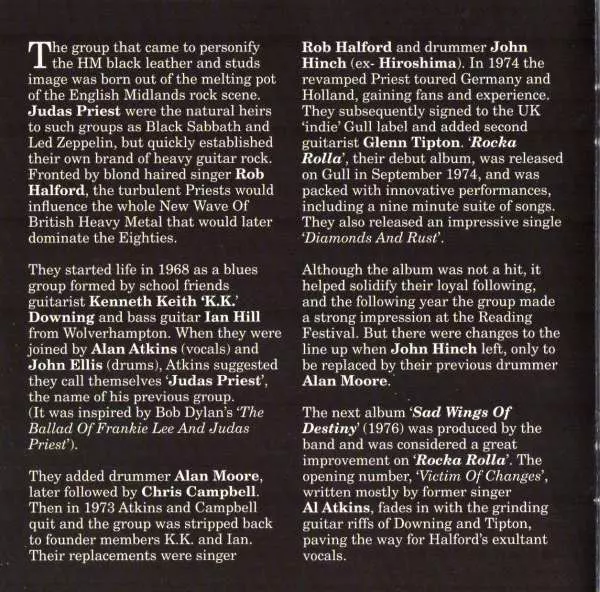 The group that came to personify the HM black leather and studs image was born out of the melting pot of the English Midlands rock scene. Judas Priest were the natural heirs to such groups as Black Sabbath and Led Zeppelin, but quickly established their own brand of heavy guitar rock. Fronted by blond haired singer Rob Halford, the turbulent Priests would influence the whole New Wave Of British Heavy Metal that would later dominate the Eighties.

They started life in 1968 as a blues group formed by school friends guitarist Kenneth Keith 'K.K.' Downing and bass guitar Ian Hill from Wolverhampton. When they were joined by Alan Atkins (vocals) and John Ellis (drums), Atkins suggested they call themselves 'Judas Priest', the name of his previous group. (It was inspired by Bob Dylan's 'The Ballad Of Frankie Lee And Judas Priest').

They added drummer Alan Moore, later followed by Chris Campbell. Then in 1973 Atkins and Campbell quit and the group was stripped back to founder members K.K. and Ian. Their replacements were singer Rob Halford and drummer John Hinch (ex- Hiroshima). In 1974 the revamped Priest toured Germany and Holland, gaining fans and experience. They subsequently signed to the UK 'indie' Gull label and added second guitarist Glenn Tipton. 'Rocka Rolla', their debut album, was released on Gull in September 1974, and was packed with innovative performances, including a nine minute suite of songs. They also released an impressive single 'Diamonds And Rust'.

Although the album was not a hit, it helped solidify their loyal following, and the following year the group made a strong impression at the Reading Festival. But there were changes to the line up when John Hinch left, only to be replaced by their previous drummer Alan Moore.

The next album 'Sad Wings Of Destiny' (1976) was produced by the band and was considered a great improvement on 'Rocka Rolla'. The opening number, 'Victim Of Changes', written mostly by former singer Al Atkins, fades in with the grinding guitar riffs of Downing and Tipton, paving the way for Halford's exultant vocals.